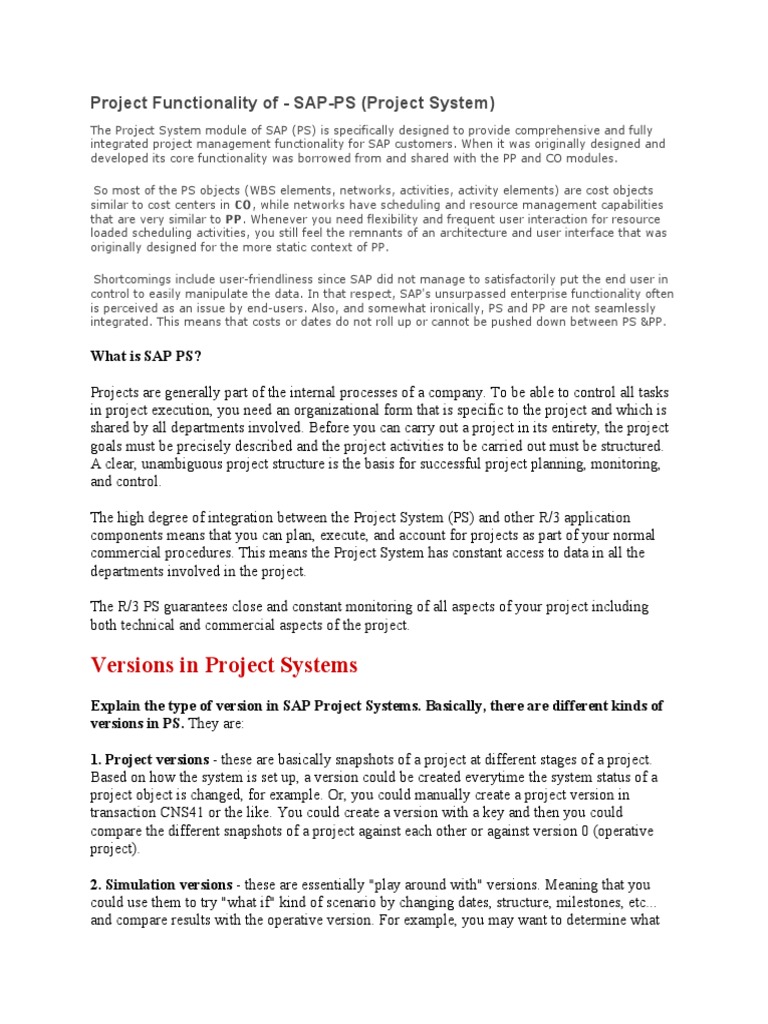 Project Functionality of - SAP-PS (Project System)

The Project System module of SAP (PS) is specifically designed to provide comprehensive and fully integrated project management functionality for SAP customers. When it was originally designed and developed its core functionality was borrowed from and shared with the PP and CO modules.

So most of the PS objects (WBS elements, networks, activities, activity elements) are cost objects similar to cost centers in CO, while networks have scheduling and resource management capabilities that are very similar to PP. Whenever you need flexibility and frequent user interaction for resource loaded scheduling activities, you still feel the remnants of an architecture and user interface that was originally designed for the more static context of PP.

Shortcomings include user-friendliness since SAP did not manage to satisfactorily put the end user in control to easily manipulate the data. In that respect, SAP's unsurpassed enterprise functionality often is perceived as an issue by end-users. Also, and somewhat ironically, PS and PP are not seamlessly integrated. This means that costs or dates do not roll up or cannot be pushed down between PS &PP.

What is SAP PS?

Projects are generally part of the internal processes of a company. To be able to control all tasks in project execution, you need an organizational form that is specific to the project and which is shared by all departments involved. Before you can carry out a project in its entirety, the project goals must be precisely described and the project activities to be carried out must be structured. A clear, unambiguous project structure is the basis for successful project planning, monitoring, and control.

The high degree of integration between the Project System (PS) and other R/3 application components means that you can plan, execute, and account for projects as part of your normal commercial procedures. This means the Project System has constant access to data in all the departments involved in the project.

The R/3 PS guarantees close and constant monitoring of all aspects of your project including both technical and commercial aspects of the project.

Versions in Project Systems

Explain the type of version in SAP Project Systems. Basically, there are different kinds of versions in PS. They are:

1. Project versions - these are basically snapshots of a project at different stages of a project. Based on how the system is set up, a version could be created everytime the system status of a project object is changed, for example. Or, you could manually create a project version in transaction CNS41 or the like. You could create a version with a key and then you could compare the different snapshots of a project against each other or against version 0 (operative project).

2. Simulation versions - these are essentially "play around with" versions. Meaning that you could use them to try "what if" kind of scenario by changing dates, structure, milestones, etc... and compare results with the operative version. For example, you may want to determine what